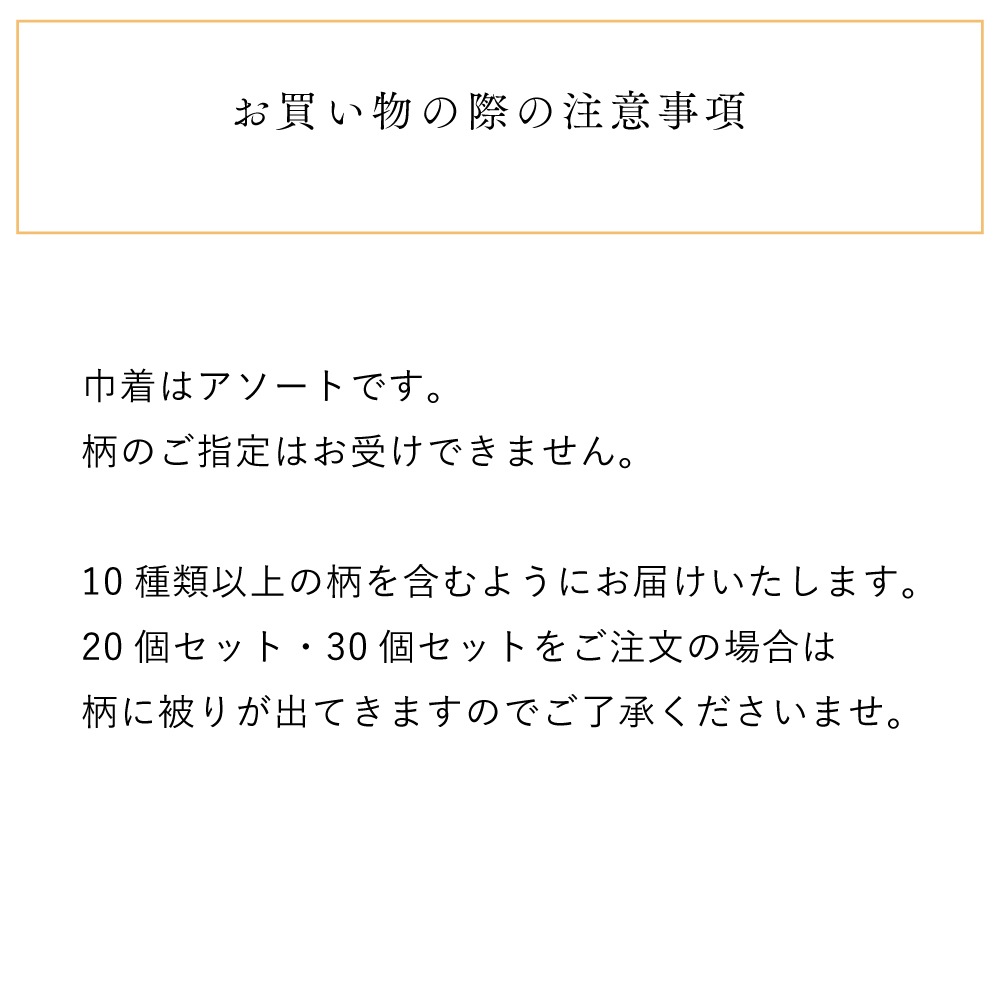 お買い物の際の注意事項

巾着はアソートです。
柄のご指定はお受けできません。

10 種類以上の柄を含むようにお届けいたします。
20 個セット・30 個セットをご注文の場合は
柄に被りが出てきますのでご了承くださいませ。